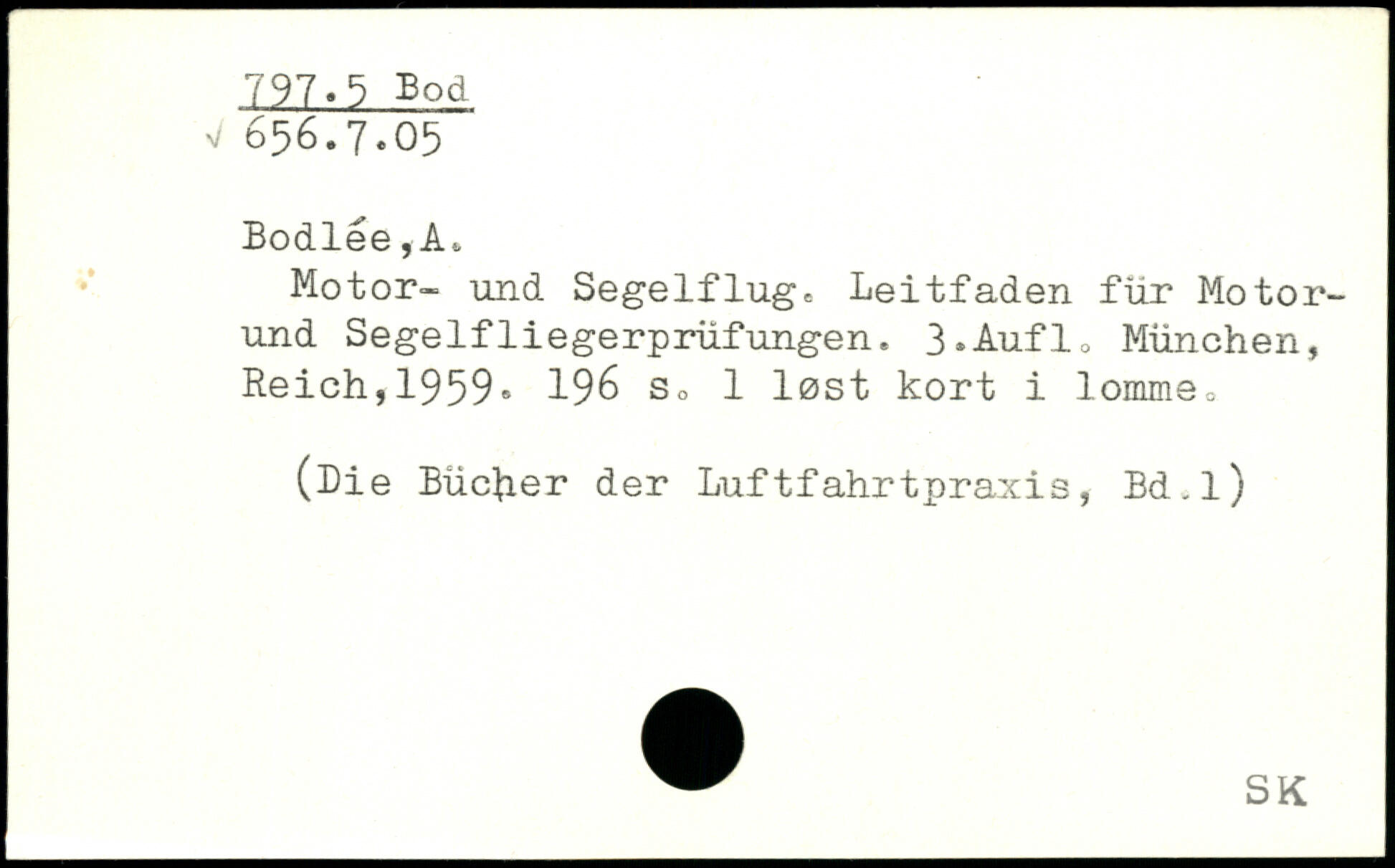 797.5 Bod
√ 656.7.05

Bodlée,A.

Motor- und Segelflug. Leitfaden für Motor- und Segelfliegerprüfungen. 3.Aufl. München, Reich,1959. 196 s. 1 løst kort i lomme.

(Die Bücher der Luftfahrtpraxis, Bd.1)

SK